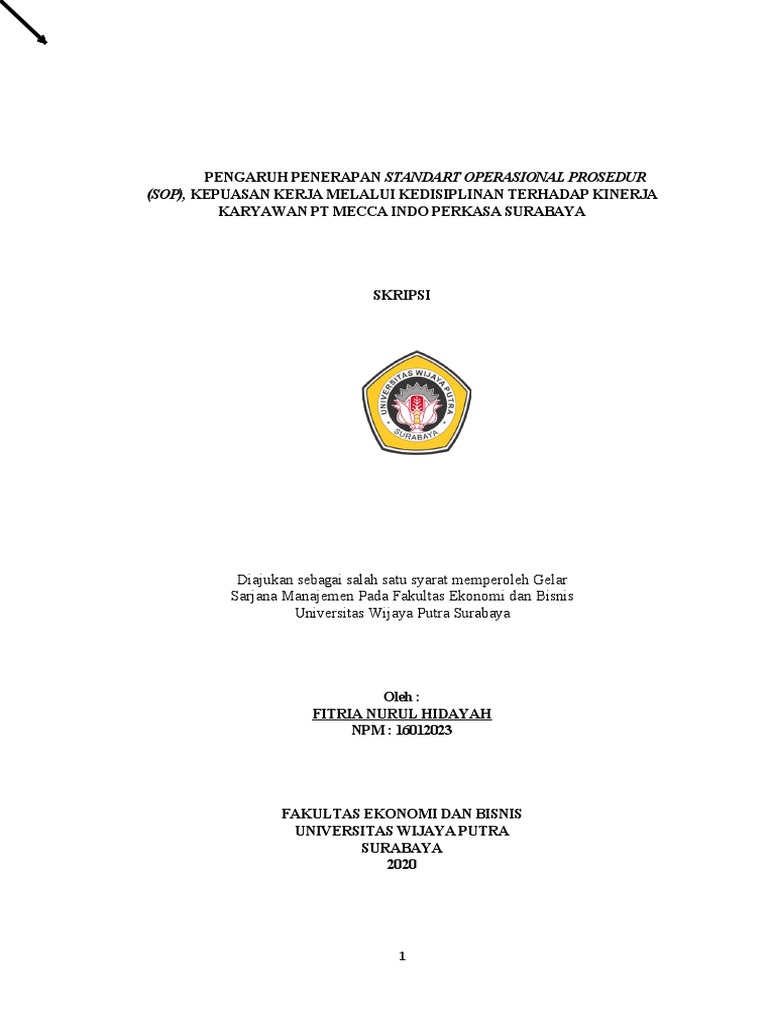 PENGARUH PENERAPAN STANDART OPERASIONAL PROSEDUR (SOP), KEPUASAN KERJA MELALUI KEDISIPLINAN TERHADAP KINERJA KARYAWAN PT MECCA INDO PERKASA SURABAYA

SKRIPSI

UNIVERSITAS WIJAYA PUTRA
SURABAYA

Diajukan sebagai salah satu syarat memperoleh Gelar
Sarjana Manajemen Pada Fakultas Ekonomi dan Bisnis
Universitas Wijaya Putra Surabaya

Oleh :
FITRIA NURUL HIDAYAH
NPM : 16012023

FAKULTAS EKONOMI DAN BISNIS
UNIVERSITAS WIJAYA PUTRA
SURABAYA
2020

1